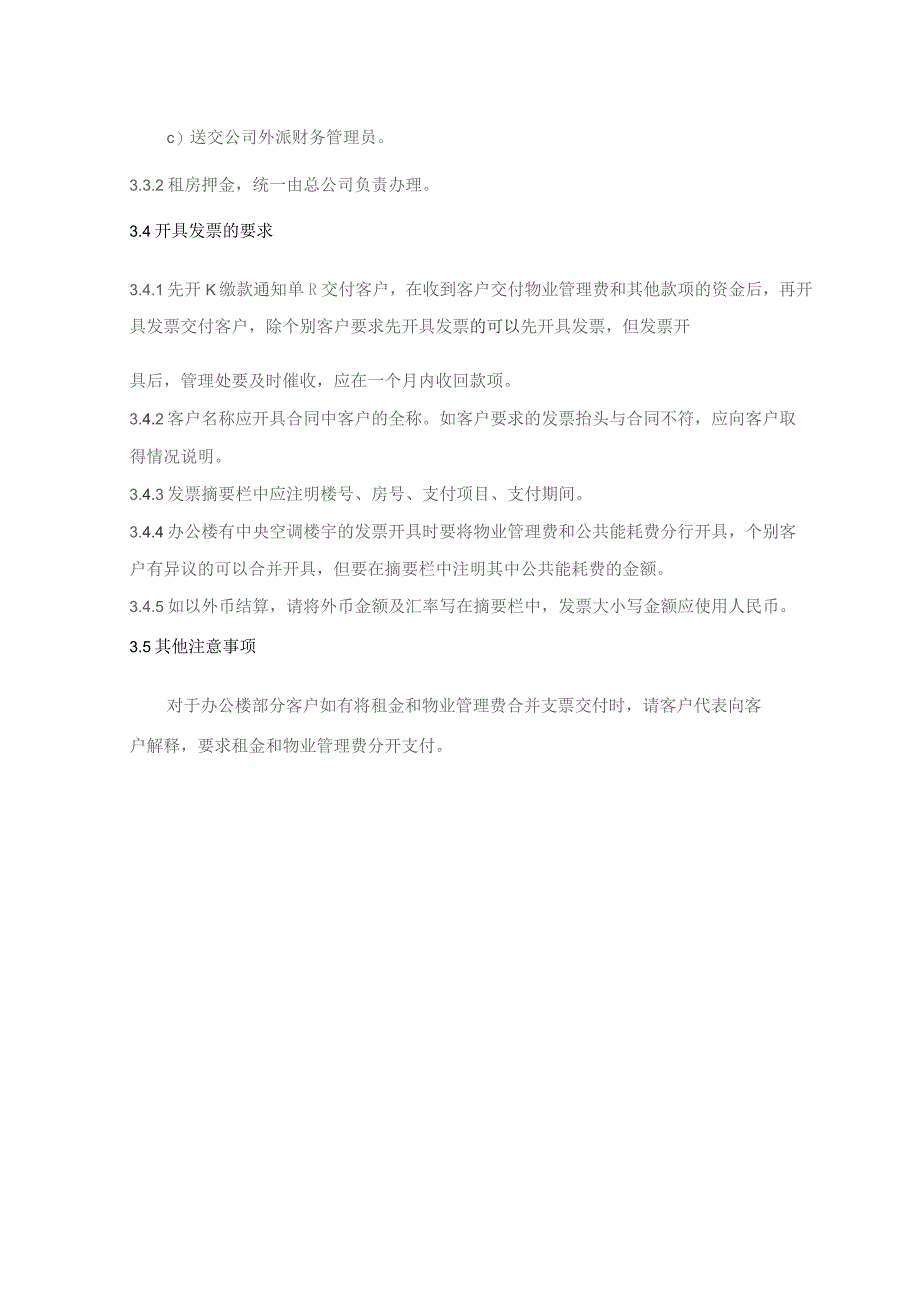 c）送交公司外派财务管理员。

3.3.2 租房押金，统一由总公司负责办理。

3.4 开具发票的要求

3.4.1 先开 K 缴款通知单 R 交付客户，在收到客户交付物业管理费和其他款项的资金后，再开具发票交付客户，除个别客户要求先开具发票的可以先开具发票，但发票开

具后，管理处要及时催收，应在一个月内收回款项。

3.4.2 客户名称应开具合同中客户的全称。如客户要求的发票抬头与合同不符，应向客户取得情况说明。

3.4.3 发票摘要栏中应注明楼号、房号、支付项目、支付期间。

3.4.4 办公楼有中央空调楼宇的发票开具时要将物业管理费和公共能耗费分行开具，个别客户有异议的可以合并开具，但要在摘要栏中注明其中公共能耗费的金额。

3.4.5 如以外币结算，请将外币金额及汇率写在摘要栏中，发票大小写金额应使用人民币。

3.5 其他注意事项

对于办公楼部分客户如有将租金和物业管理费合并支票交付时，请客户代表向客户解释，要求租金和物业管理费分开支付。